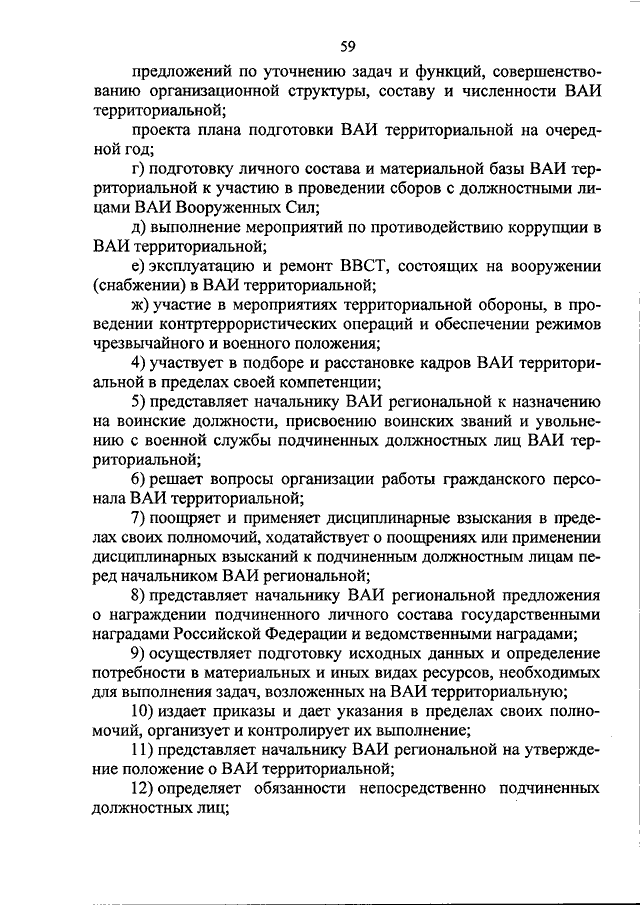 59

предложений по уточнению задач и функций, совершенствованию организационной структуры, составу и численности ВАИ территориальной;

проекта плана подготовки ВАИ территориальной на очередной год;

г) подготовку личного состава и материальной базы ВАИ территориальной к участию в проведении сборов с должностными лицами ВАИ Вооруженных Сил;

д) выполнение мероприятий по противодействию коррупции в ВАИ территориальной;

е) эксплуатацию и ремонт ВВСТ, состоящих на вооружении (снабжении) в ВАИ территориальной;

ж) участие в мероприятиях территориальной обороны, в проведении контртеррористических операций и обеспечении режимов чрезвычайного и военного положения;

4) участвует в подборе и расстановке кадров ВАИ территориальной в пределах своей компетенции;

5) представляет начальнику ВАИ региональной к назначению на воинские должности, присвоению воинских званий и увольнению с военной службы подчиненных должностных лиц ВАИ территориальной;

6) решает вопросы организации работы гражданского персонала ВАИ территориальной;

7) поощряет и применяет дисциплинарные взыскания в пределах своих полномочий, ходатайствует о поощрениях или применении дисциплинарных взысканий к подчиненным должностным лицам перед начальником ВАИ региональной;

8) представляет начальнику ВАИ региональной предложения о награждении подчиненного личного состава государственными наградами Российской Федерации и ведомственными наградами;

9) осуществляет подготовку исходных данных и определение потребности в материальных и иных видах ресурсов, необходимых для выполнения задач, возложенных на ВАИ территориальную;

10) издает приказы и дает указания в пределах своих полномочий, организует и контролирует их выполнение;

11) представляет начальнику ВАИ региональной на утверждение положение о ВАИ территориальной;

12) определяет обязанности непосредственно подчиненных должностных лиц;